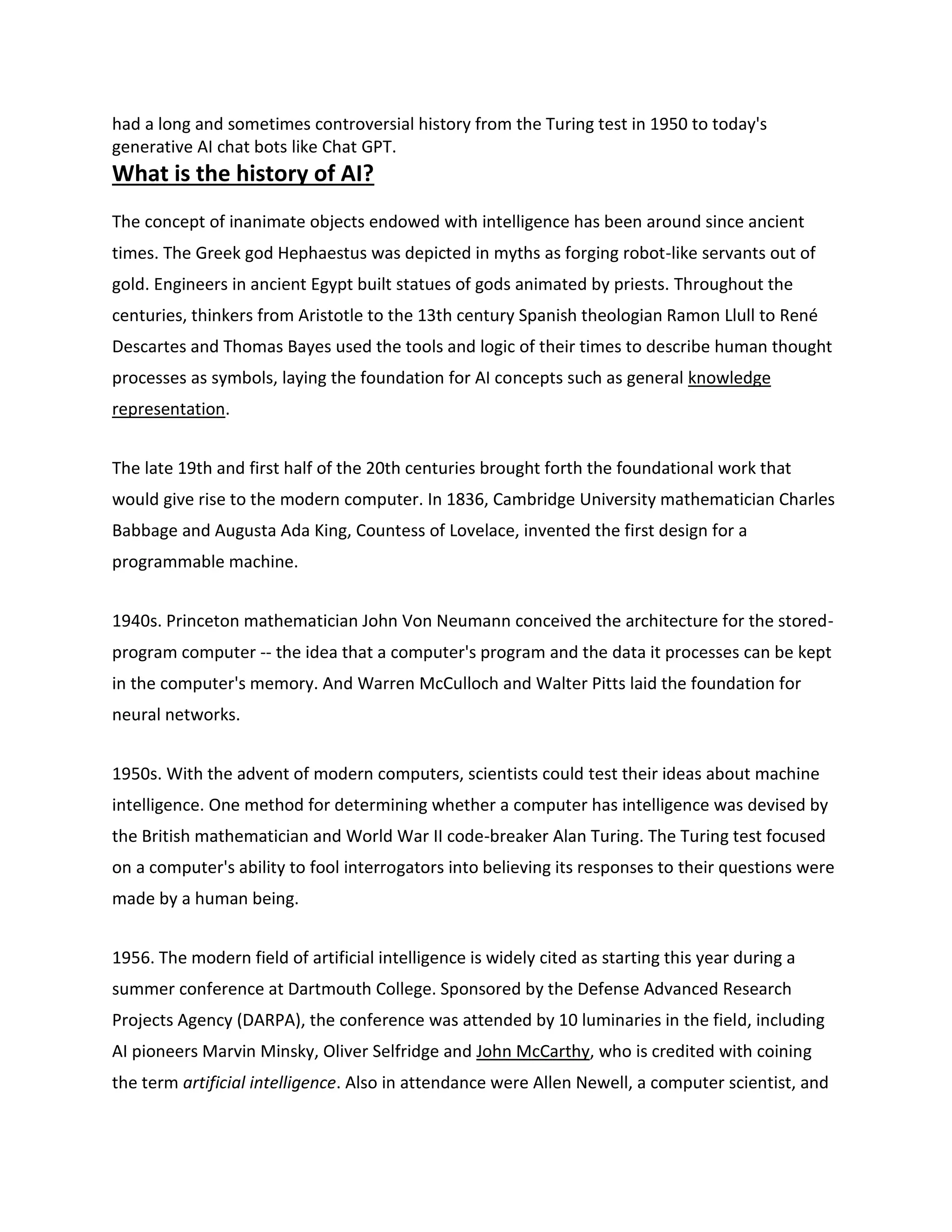 had a long and sometimes controversial history from the Turing test in 1950 to today's generative AI chat bots like Chat GPT.

What is the history of AI?

The concept of inanimate objects endowed with intelligence has been around since ancient times. The Greek god Hephaestus was depicted in myths as forging robot-like servants out of gold. Engineers in ancient Egypt built statues of gods animated by priests. Throughout the centuries, thinkers from Aristotle to the 13th century Spanish theologian Ramon Llull to René Descartes and Thomas Bayes used the tools and logic of their times to describe human thought processes as symbols, laying the foundation for AI concepts such as general knowledge representation.

The late 19th and first half of the 20th centuries brought forth the foundational work that would give rise to the modern computer. In 1836, Cambridge University mathematician Charles Babbage and Augusta Ada King, Countess of Lovelace, invented the first design for a programmable machine.

1940s. Princeton mathematician John Von Neumann conceived the architecture for the stored-program computer -- the idea that a computer's program and the data it processes can be kept in the computer's memory. And Warren McCulloch and Walter Pitts laid the foundation for neural networks.

1950s. With the advent of modern computers, scientists could test their ideas about machine intelligence. One method for determining whether a computer has intelligence was devised by the British mathematician and World War II code-breaker Alan Turing. The Turing test focused on a computer's ability to fool interrogators into believing its responses to their questions were made by a human being.

1956. The modern field of artificial intelligence is widely cited as starting this year during a summer conference at Dartmouth College. Sponsored by the Defense Advanced Research Projects Agency (DARPA), the conference was attended by 10 luminaries in the field, including AI pioneers Marvin Minsky, Oliver Selfridge and John McCarthy, who is credited with coining the term artificial intelligence. Also in attendance were Allen Newell, a computer scientist, and